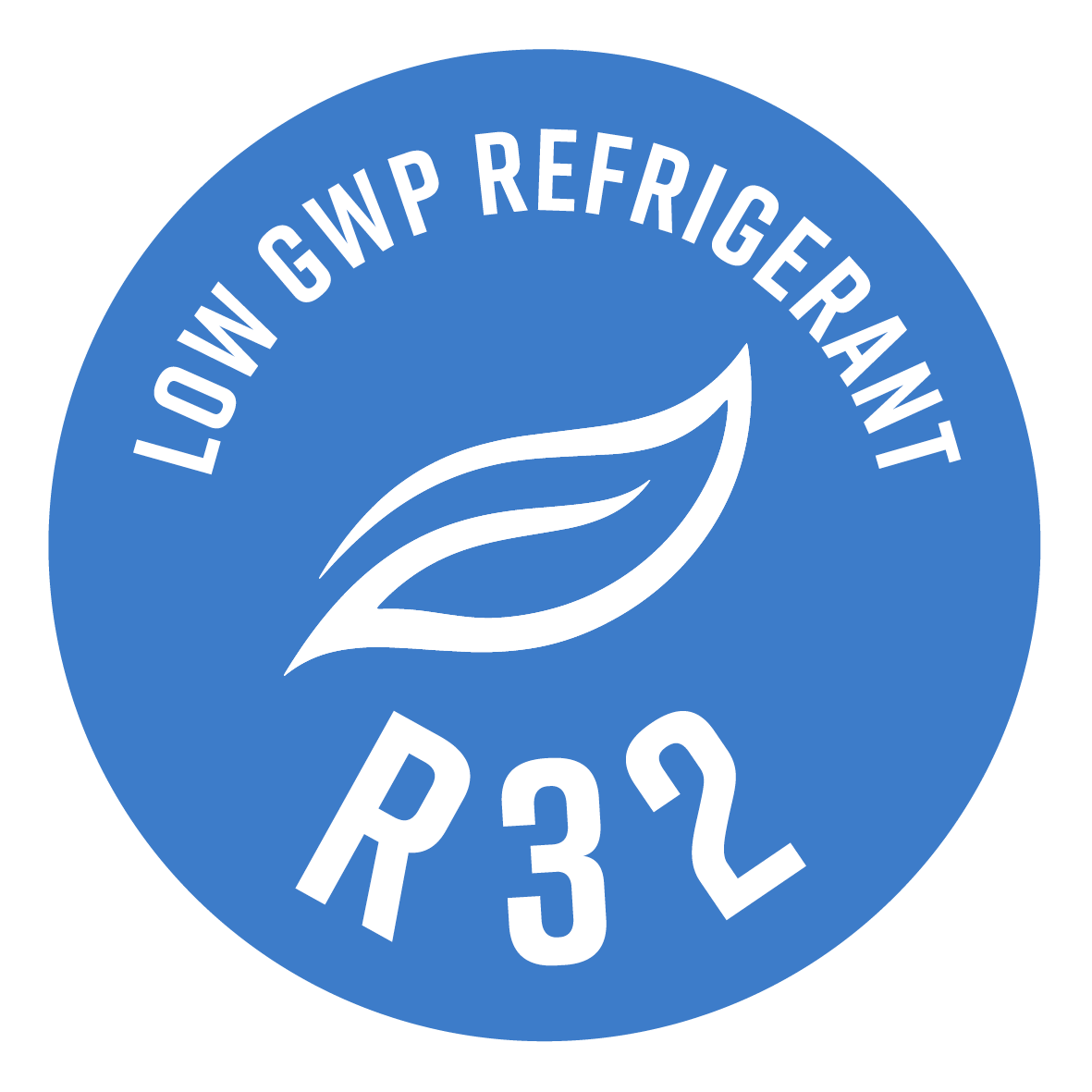 LOW GWP REFRIGERANT

R32